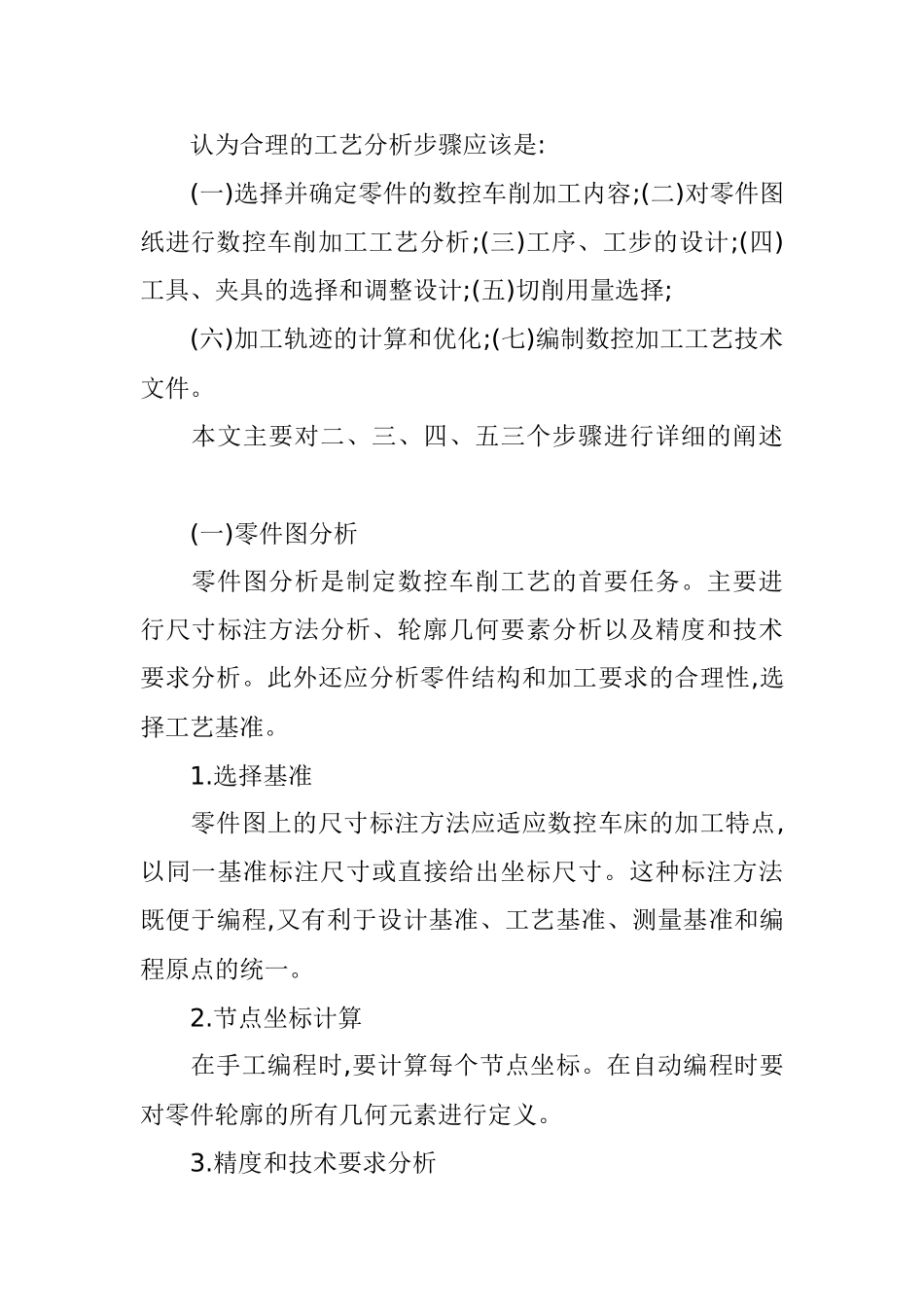 认为合理的工艺分析步骤应该是:

(一)选择并确定零件的数控车削加工内容;(二)对零件图纸进行数控车削加工工艺分析;(三)工序、工步的设计;(四)工具、夹具的选择和调整设计;(五)切削用量选择;

(六)加工轨迹的计算和优化;(七)编制数控加工工艺技术文件。

本文主要对二、三、四、五三个步骤进行详细的阐述

(一)零件图分析

零件图分析是制定数控车削工艺的首要任务。主要进行尺寸标注方法分析、轮廓几何要素分析以及精度和技术要求分析。此外还应分析零件结构和加工要求的合理性,选择工艺基准。

1.选择基准

零件图上的尺寸标注方法应适应数控车床的加工特点,以同一基准标注尺寸或直接给出坐标尺寸。这种标注方法既便于编程,又有利于设计基准、工艺基准、测量基准和编程原点的统一。

2.节点坐标计算

在手工编程时,要计算每个节点坐标。在自动编程时要对零件轮廓的所有几何元素进行定义。

3.精度和技术要求分析